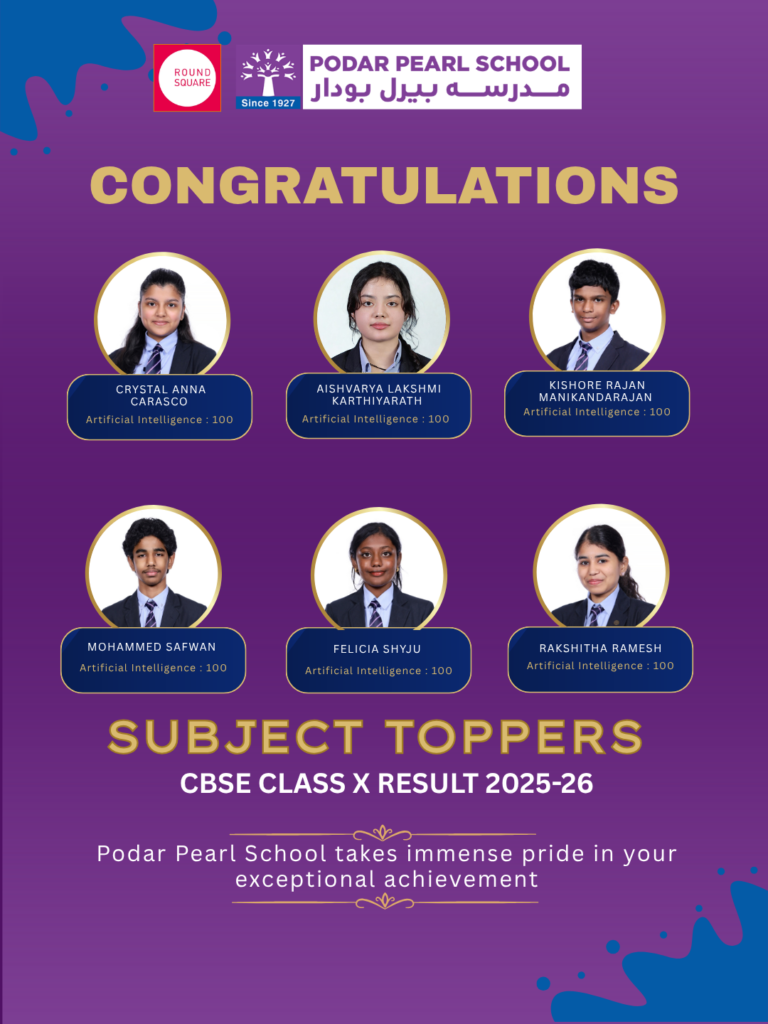 ROUND SQUARE

Since 1927

PODAR PEARL SCHOOL
مدرسه بيرل بودار

CONGRATULATIONS

CRYSTAL ANNA CARASCO
Artificial Intelligence : 100

AISHVARYA LAKSHMI KARTHIYARATH
Artificial Intelligence : 100

KISHORE RAJAN MANIKANDARAJAN
Artificial Intelligence : 100

MOHAMMED SAFWAN
Artificial Intelligence : 100

FELICIA SHYJU
Artificial Intelligence : 100

RAKSHITHA RAMESH
Artificial Intelligence : 100

SUBJECT TOPPERS

CBSE CLASS X RESULT 2025-26

Podar Pearl School takes immense pride in your exceptional achievement